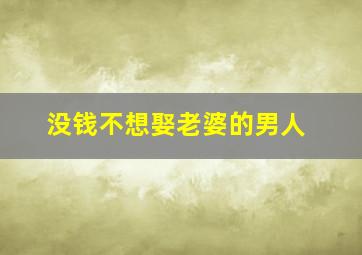 没钱不想娶老婆的男人